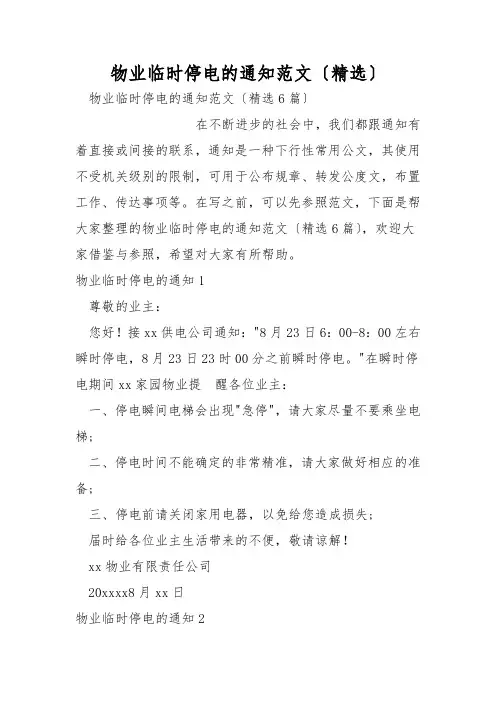 物业临时停电的通知范文〔精选〕

物业临时停电的通知范文〔精选6篇〕

在不断进步的社会中，我们都跟通知有着直接或间接的联系，通知是一种下行性常用公文，其使用不受机关级别的限制，可用于公布规章、转发公度文，布置工作、传达事项等。在写之前，可以先参照范文，下面是帮大家整理的物业临时停电的通知范文〔精选6篇〕，欢迎大家借鉴与参照，希望对大家有所帮助。

物业临时停电的通知1

尊敬的业主：

您好！接xx供电公司通知："8月23日6：00-8：00左右瞬时停电，8月23日23时00分之前瞬时停电。"在瞬时停电期间xx家园物业提 醒各位业主：

一、停电瞬间电梯会出现"急停"，请大家尽量不要乘坐电梯；

二、停电时间不能确定的非常精准，请大家做好相应的准备；

三、停电前请关闭家用电器，以免给您造成损失；

届时给各位业主生活带来的不便，敬请谅解！

xx物业有限责任公司

20xxxx8月xx日

物业临时停电的通知2